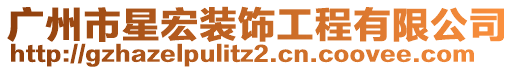 广州市星宏装饰工程有限公司
http://gzhazelpulitz2.cn.coovee.com